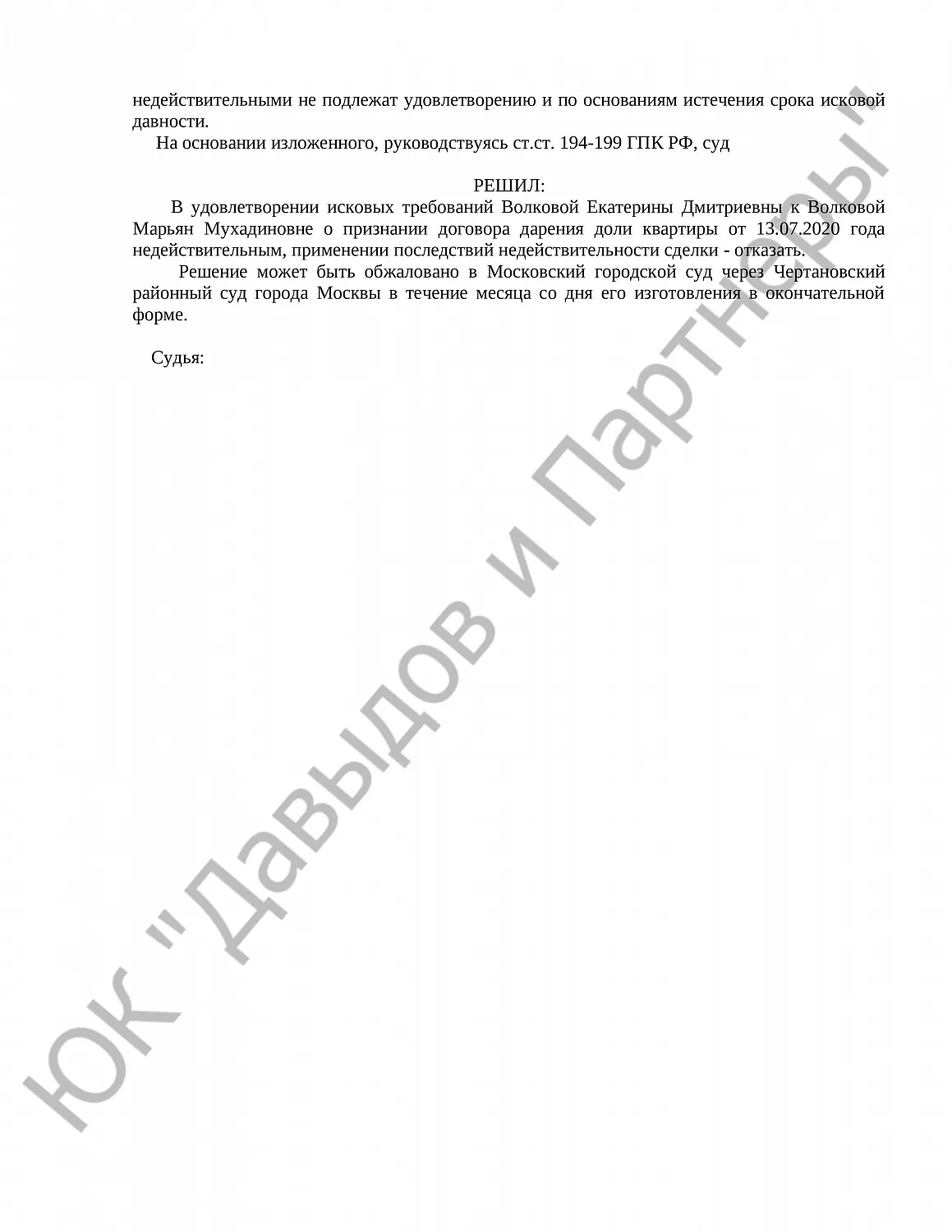 недействительными не подлежат удовлетворению и по основаниям истечения срока исковой давности.

На основании изложенного, руководствуясь ст.ст. 194-199 ГПК РФ, суд

РЕШИЛ:

В удовлетворении исковых требований Волковой Екатерины Дмитриевны к Волковой Марьян Мухадиновне о признании договора дарения доли квартиры от 13.07.2020 года недействительным, применении последствий недействительности сделки - отказать.

Решение может быть обжаловано в Московский городской суд через Чертановский районный суд города Москвы в течение месяца со дня его изготовления в окончательной форме.

Судья:

ЮК "Давыдов и Партнеры"